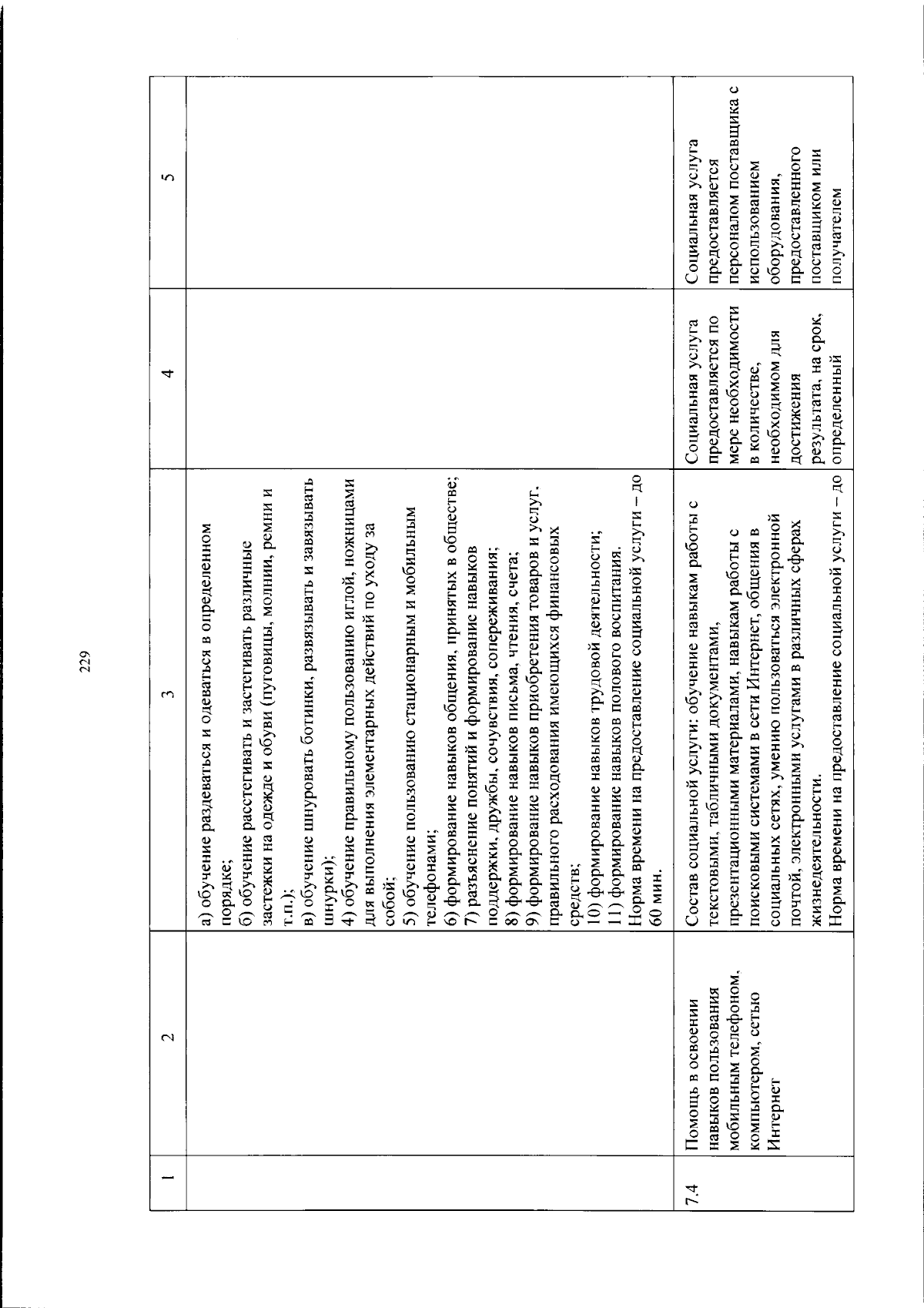 229

| 1 | 2 | 3 | 4 | 5 |
|---|---|---|---|---|
|  |  | а) обучение раздеваться и одеваться в определенном порядке; б) обучение расстегивать и застегивать различные застежки на одежде и обуви (пуговицы, молнии, ремни и т.п.); в) обучение шнуровать ботинки, развязывать и завязывать шнурки); 4) обучение правильному пользованию иглой, ножницами для выполнения элементарных действий по уходу за собой; 5) обучение пользованию стационарным и мобильным телефонами; 6) формирование навыков общения, принятых в обществе; 7) разъяснение понятий и формирование навыков поддержки, дружбы, сочувствия, сопереживания; 8) формирование навыков письма, чтения, счета; 9) формирование навыков приобретения товаров и услуг, правильного расходования имеющихся финансовых средств; 10) формирование навыков трудовой деятельности; 11) формирование навыков полового воспитания. Норма времени на предоставление социальной услуги – до 60 мин. |  |  |
| 7.4 | Помощь в освоении навыков пользования мобильным телефоном, компьютером, сетью Интернет | Состав социальной услуги: обучение навыкам работы с текстовыми, табличными документами, презентационными материалами, навыкам работы с поисковыми системами в сети Интернет, общения в социальных сетях, умению пользоваться электронной почтой, электронными услугами в различных сферах жизнедеятельности. Норма времени на предоставление социальной услуги – до | Социальная услуга предоставляется по мере необходимости в количестве, необходимом для достижения результата, на срок, определенный | Социальная услуга предоставляется персоналом поставщика с использованием оборудования, предоставленного поставщиком или получателем |